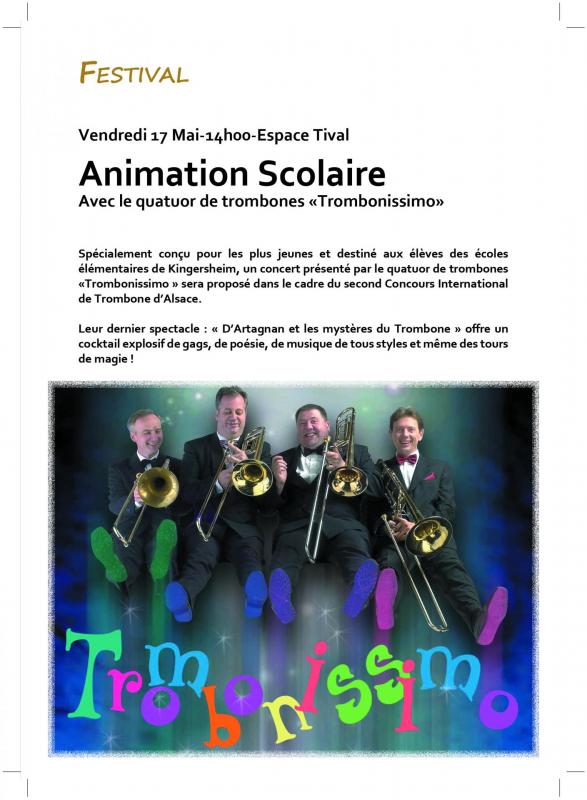 FESTIVAL

Vendredi 17 Mai-14h00-Espace Tival

Animation Scolaire

Avec le quatuor de trombones «Trombonissimo»

Spécialement conçu pour les plus jeunes et destiné aux élèves des écoles élémentaires de Kingersheim, un concert présenté par le quatuor de trombones «Trombonissimo » sera proposé dans le cadre du second Concours International de Trombone d'Alsace.

Leur dernier spectacle : « D'Artagnan et les mystères du Trombone » offre un cocktail explosif de gags, de poésie, de musique de tous styles et même des tours de magie !

Trombonissimo